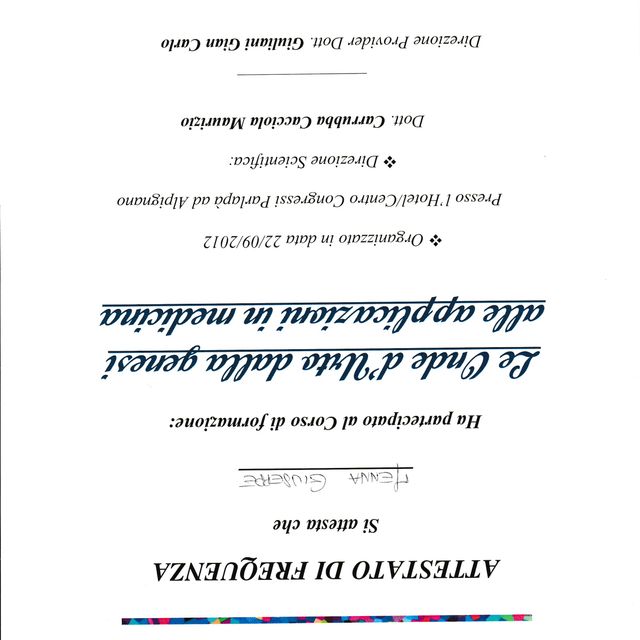 ATTESTATO DI FREQUENZA

Si attesta che

PENNA GIUSEPPE

Ha partecipato al Corso di formazione:

Le Onde d'Urto dalla genesi alle applicazioni in medicina

❖ Organizzato in data 22/09/2012

Presso l'Hotel/Centro Congressi Parlapà ad Alpignano

❖ Direzione Scientifica:

Dott. Carrubba Cacciola Maurizio

Direzione Provider Dott. Giuliani Gian Carlo